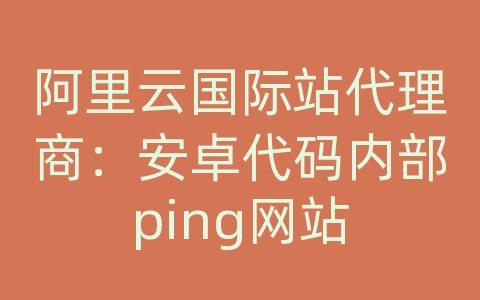 阿里云国际站代理商：安卓代码内部ping网站